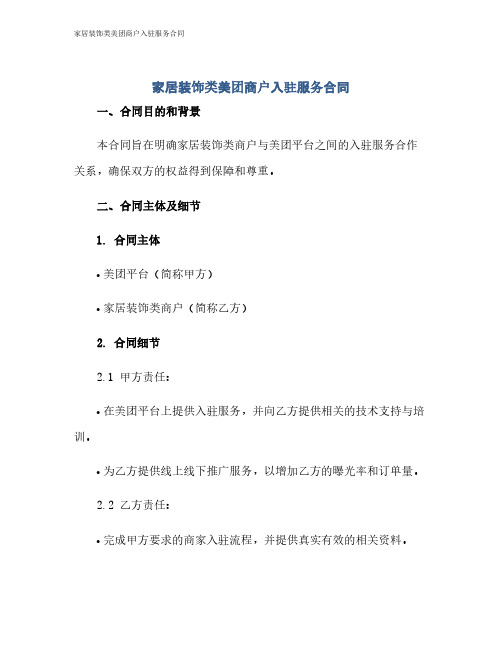 家居装饰类美团商户入驻服务合同

家居装饰类美团商户入驻服务合同

一、合同目的和背景

本合同旨在明确家居装饰类商户与美团平台之间的入驻服务合作关系，确保双方的权益得到保障和尊重。

二、合同主体及细节

1. 合同主体

• 美团平台（简称甲方）

• 家居装饰类商户（简称乙方）

2. 合同细节

2.1 甲方责任：

• 在美团平台上提供入驻服务，并向乙方提供相关的技术支持与培训。

• 为乙方提供线上线下推广服务，以增加乙方的曝光率和订单量。

2.2 乙方责任：

• 完成甲方要求的商家入驻流程，并提供真实有效的相关资料。